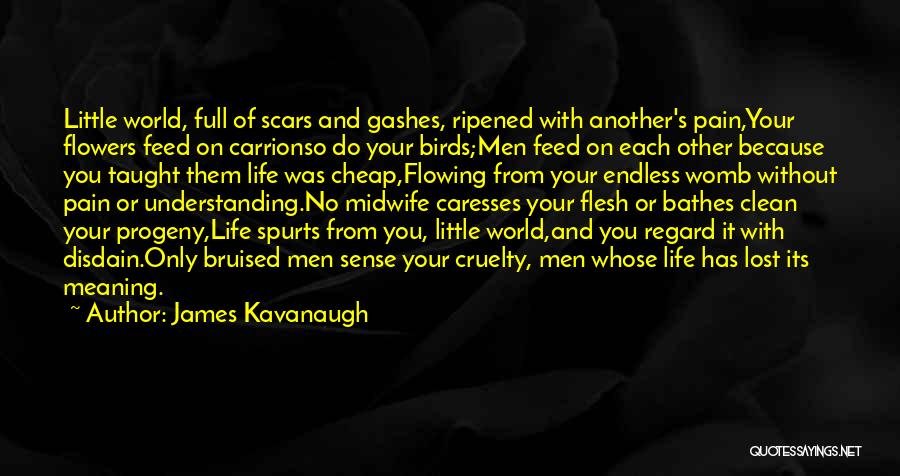 Little world, full of scars and gashes, ripened with another's pain,Your flowers feed on carrionso do your birds;Men feed on each other because you taught them life was cheap,Flowing from your endless womb without pain or understanding.No midwife caresses your flesh or bathes clean your progeny,Life spurts from you, little world,and you regard it with disdain.Only bruised men sense your cruelty, men whose life has lost its meaning.

~ Author: James Kavanaugh

QUOTESSAYINGS.NET